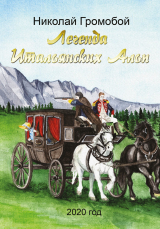 Николай Громобой

Легенда Итальянских Альп

2020 год